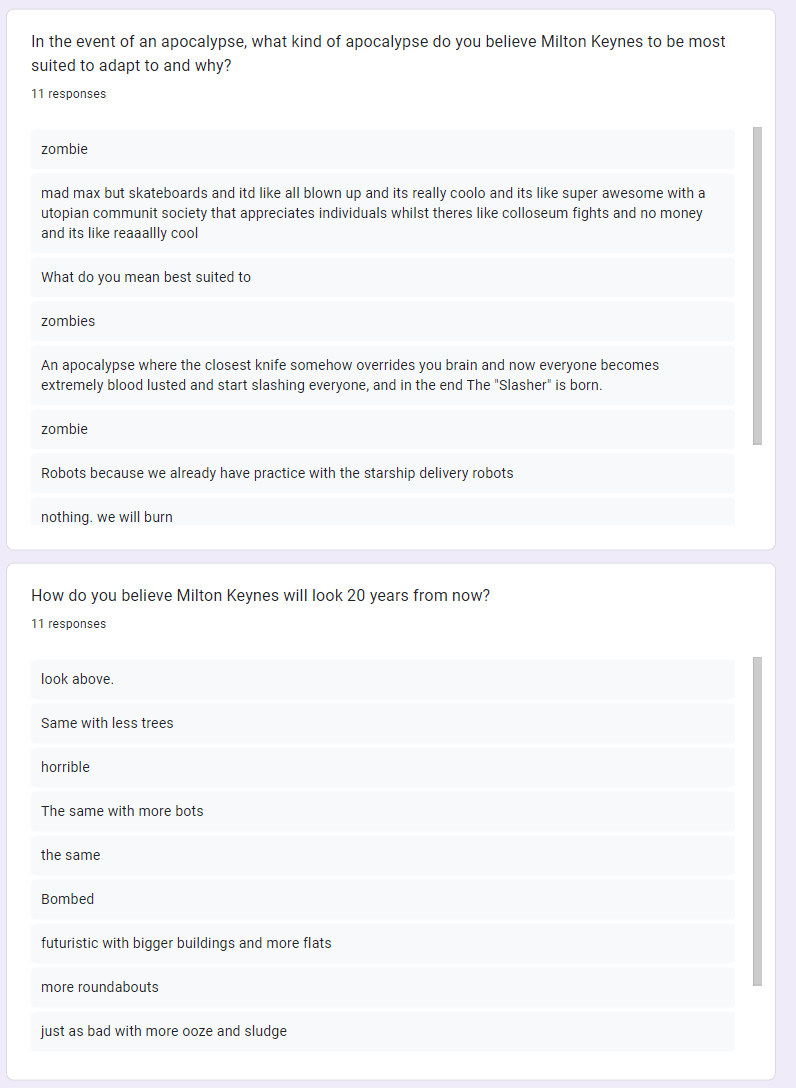 In the event of an apocalypse, what kind of apocalypse do you believe Milton Keynes to be most suited to adapt to and why?

11 responses

zombie

mad max but skateboards and itd like all blown up and its really coolo and its like super awesome with a utopian communit society that appreciates individuals whilst theres like colloseum fights and no money and its like reaaallly cool

What do you mean best suited to

zombies

An apocalypse where the closest knife somehow overrides you brain and now everyone becomes extremely blood lusted and start slashing everyone, and in the end The "Slasher" is born.

zombie

Robots because we already have practice with the starship delivery robots

nothing. we will burn

How do you believe Milton Keynes will look 20 years from now?

11 responses

look above.

Same with less trees

horrible

The same with more bots

the same

Bombed

futuristic with bigger buildings and more flats

more roundabouts

just as bad with more ooze and sludge